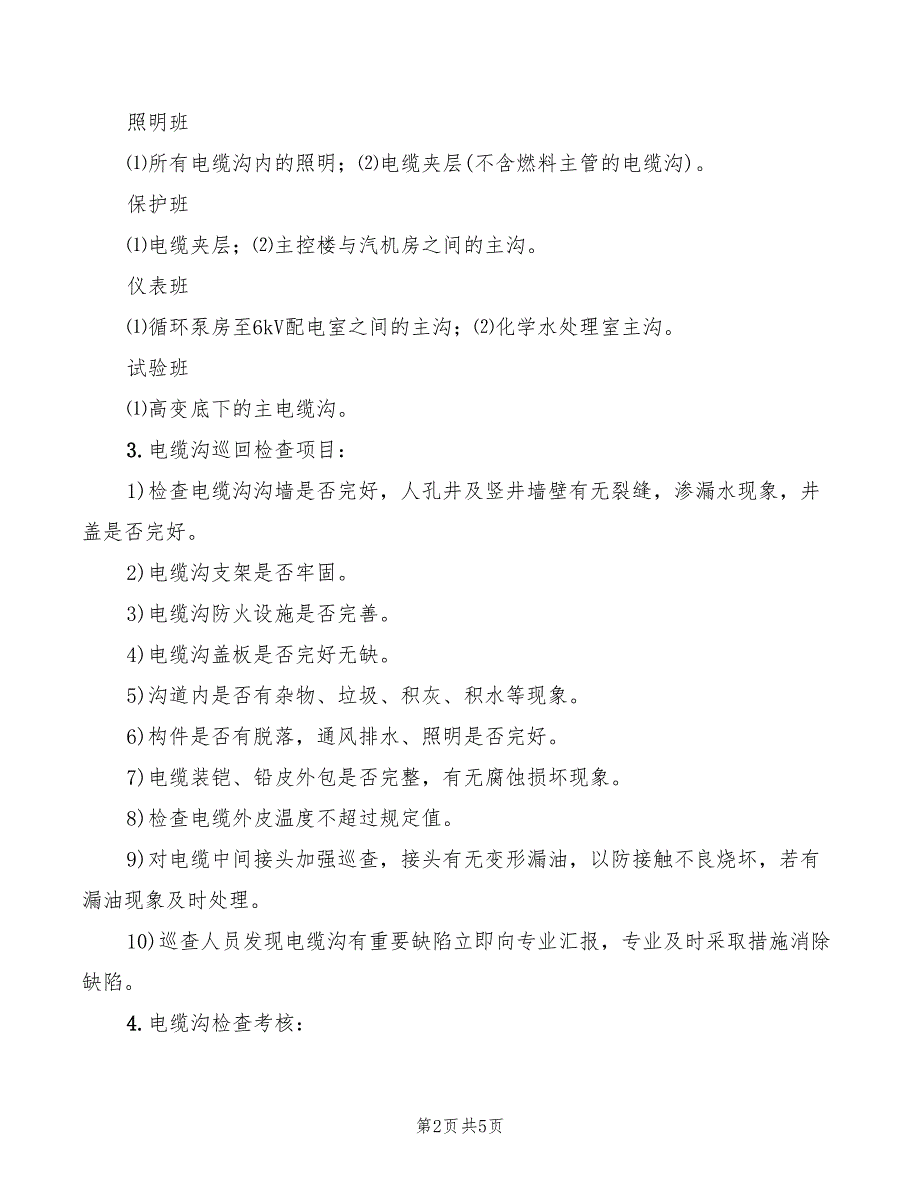 照明班

⑴所有电缆沟内的照明；⑵电缆夹层(不含燃料主管的电缆沟)。

保护班

⑴电缆夹层；⑵主控楼与汽机房之间的主沟。

仪表班

⑴循环泵房至6kV配电室之间的主沟；⑵化学水处理室主沟。

试验班

⑴高变底下的主电缆沟。

3. 电缆沟巡回检查项目：

1)检查电缆沟沟墙是否完好，人孔井及竖井墙壁有无裂缝，渗漏水现象，井盖是否完好。

2)电缆沟支架是否牢固。

3)电缆沟防火设施是否完善。

4)电缆沟盖板是否完好无缺。

5)沟道内是否有杂物、垃圾、积灰、积水等现象。

6)构件是否有脱落，通风排水、照明是否完好。

7)电缆装铠、铅皮外包是否完整，有无腐蚀损坏现象。

8)检查电缆外皮温度不超过规定值。

9)对电缆中间接头加强巡查，接头有无变形漏油，以防接触不良烧坏，若有漏油现象及时处理。

10)巡查人员发现电缆沟有重要缺陷立即向专业汇报，专业及时采取措施消除缺陷。

4. 电缆沟检查考核：

第2页 共5页